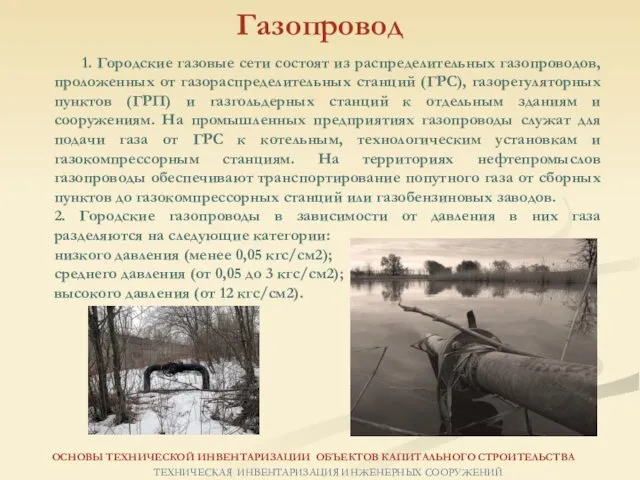 Газопровод

1. Городские газовые сети состоят из распределительных газопроводов, проложенных от газораспределительных станций (ГРС), газорегуляторных пунктов (ГРП) и газгольдерных станций к отдельным зданиям и сооружениям. На промышленных предприятиях газопроводы служат для подачи газа от ГРС к котельным, технологическим установкам и газокомпрессорным станциям. На территориях нефтепромыслов газопроводы обеспечивают транспортирование попутного газа от сборных пунктов до газокомпрессорных станций или газобензиновых заводов.
2. Городские газопроводы в зависимости от давления в них газа разделяются на следующие категории:
низкого давления (менее 0,05 кгс/см2);
среднего давления (от 0,05 до 3 кгс/см2);
высокого давления (от 12 кгс/см2).

ОСНОВЫ ТЕХНИЧЕСКОЙ ИНВЕНТАРИЗАЦИИ ОБЪЕКТОВ КАПИТАЛЬНОГО СТРОИТЕЛЬСТВА
ТЕХНИЧЕСКАЯ ИНВЕНТАРИЗАЦИЯ ИНЖЕНЕРНЫХ СООРУЖЕНИЙ